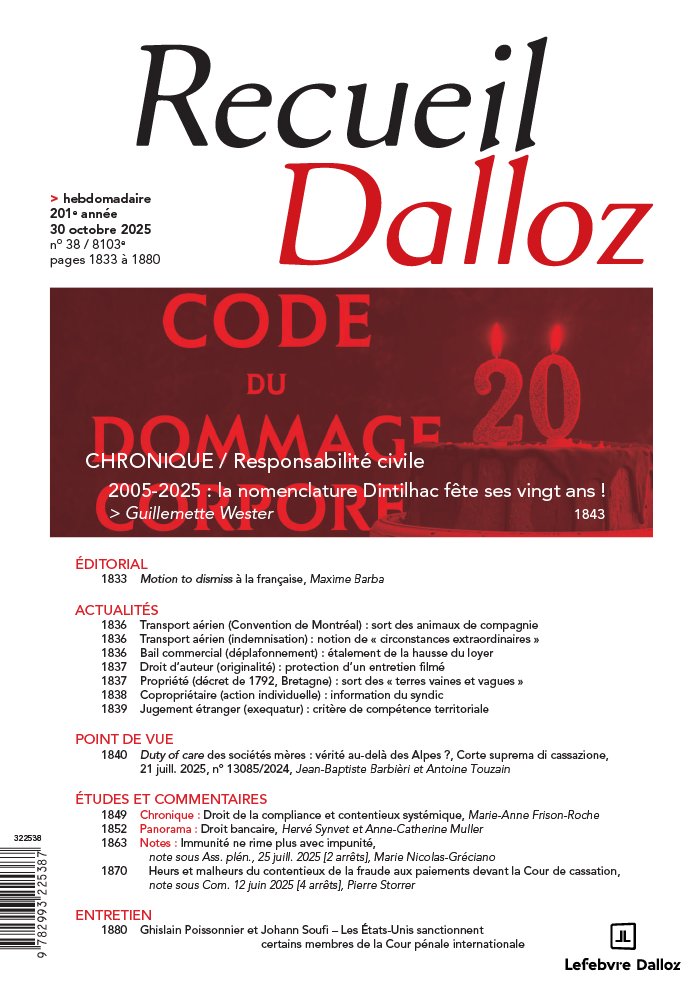 Recueil Dalloz

> hebdomadaire
201e année
30 octobre 2025
n° 38 / 8103e
pages 1833 à 1880

CODE DU DOMMAGE CORPORE

20

CHRONIQUE / Responsabilité civile
2005-2025 : la nomenclature Dintilhac fête ses vingt ans !
> Guillemette Wester
1843

ÉDITORIAL
1833 Motion to dismiss à la française, Maxime Barba

ACTUALITÉS
1836 Transport aérien (Convention de Montréal) : sort des animaux de compagnie
1836 Transport aérien (indemnisation) : notion de « circonstances extraordinaires »
1836 Bail commercial (déplafonnement) : étalement de la hausse du loyer
1837 Droit d'auteur (originalité) : protection d'un entretien filmé
1837 Propriété (décret de 1792, Bretagne) : sort des « terres vaines et vagues »
1838 Copropriétaire (action individuelle) : information du syndic
1839 Jugement étranger (exequatur) : critère de compétence territoriale

POINT DE VUE
1840 Duty of care des sociétés mères : vérité au-delà des Alpes ?, Corte suprema di cassazione, 21 juill. 2025, n° 13085/2024, Jean-Baptiste Barbièri et Antoine Touzain

ÉTUDES ET COMMENTAIRES
1849 Chronique : Droit de la compliance et contentieux systémique, Marie-Anne Frison-Roche
1852 Panorama : Droit bancaire, Hervé Synvet et Anne-Catherine Muller
1863 Notes : Immunité ne rime plus avec impunité, note sous Ass. plén., 25 juill. 2025 [2 arrêts], Marie Nicolas-Gréciano
1870 Heurs et malheurs du contentieux de la fraude aux paiements devant la Cour de cassation, note sous Com. 12 juin 2025 [4 arrêts], Pierre Storrer

ENTRETIEN
1880 Ghislain Poissonnier et Johann Soufi – Les États-Unis sanctionnent certains membres de la Cour pénale internationale

322538
9 782993 225387

Lefebvre Dalloz